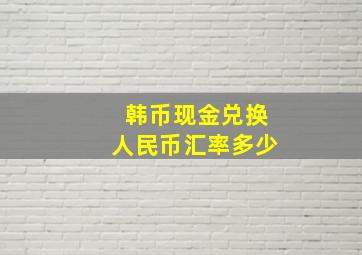 韩币现金兑换
人民币汇率多少